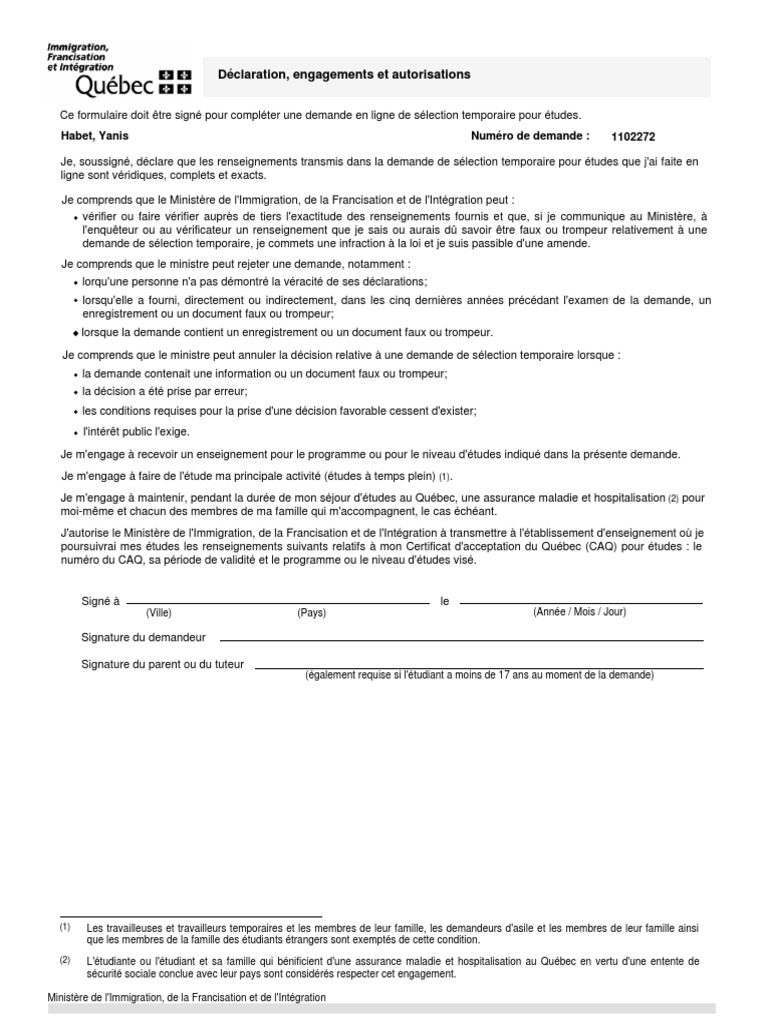 Immigration, Francisation et Intégration
Québec

Déclaration, engagements et autorisations

Ce formulaire doit être signé pour compléter une demande en ligne de sélection temporaire pour études.

Habet, Yanis

Numéro de demande : 1102272

Je, soussigné, déclare que les renseignements transmis dans la demande de sélection temporaire pour études que j'ai faite en ligne sont véridiques, complets et exacts.

Je comprends que le Ministère de l'Immigration, de la Francisation et de l'Intégration peut :

• vérifier ou faire vérifier auprès de tiers l'exactitude des renseignements fournis et que, si je communique au Ministère, à l'enquêteur ou au vérificateur un renseignement que je sais ou aurais dû savoir être faux ou trompeur relativement à une demande de sélection temporaire, je commets une infraction à la loi et je suis passible d'une amende.

Je comprends que le ministre peut rejeter une demande, notamment :

• lorqu'une personne n'a pas démontré la véracité de ses déclarations;
• lorsqu'elle a fourni, directement ou indirectement, dans les cinq dernières années précédant l'examen de la demande, un enregistrement ou un document faux ou trompeur;
• lorsque la demande contient un enregistrement ou un document faux ou trompeur.

Je comprends que le ministre peut annuler la décision relative à une demande de sélection temporaire lorsque :

• la demande contenait une information ou un document faux ou trompeur;
• la décision a été prise par erreur;
• les conditions requises pour la prise d'une décision favorable cessent d'exister;
• l'intérêt public l'exige.

Je m'engage à recevoir un enseignement pour le programme ou pour le niveau d'études indiqué dans la présente demande.

Je m'engage à faire de l'étude ma principale activité (études à temps plein) (1).

Je m'engage à maintenir, pendant la durée de mon séjour d'études au Québec, une assurance maladie et hospitalisation (2) pour moi-même et chacun des membres de ma famille qui m'accompagnent, le cas échéant.

J'autorise le Ministère de l'Immigration, de la Francisation et de l'Intégration à transmettre à l'établissement d'enseignement où je poursuivrai mes études les renseignements suivants relatifs à mon Certificat d'acceptation du Québec (CAQ) pour études : le numéro du CAQ, sa période de validité et le programme ou le niveau d'études visé.

Signé à (Ville) (Pays) le (Année / Mois / Jour)

Signature du demandeur

Signature du parent ou du tuteur
(également requise si l'étudiant a moins de 17 ans au moment de la demande)

(1) Les travailleuses et travailleurs temporaires et les membres de leur famille, les demandeurs d'asile et les membres de leur famille ainsi que les membres de la famille des étudiants étrangers sont exemptés de cette condition.

(2) L'étudiante ou l'étudiant et sa famille qui bénificient d'une assurance maladie et hospitalisation au Québec en vertu d'une entente de sécurité sociale conclue avec leur pays sont considérés respecter cet engagement.

Ministère de l'Immigration, de la Francisation et de l'Intégration